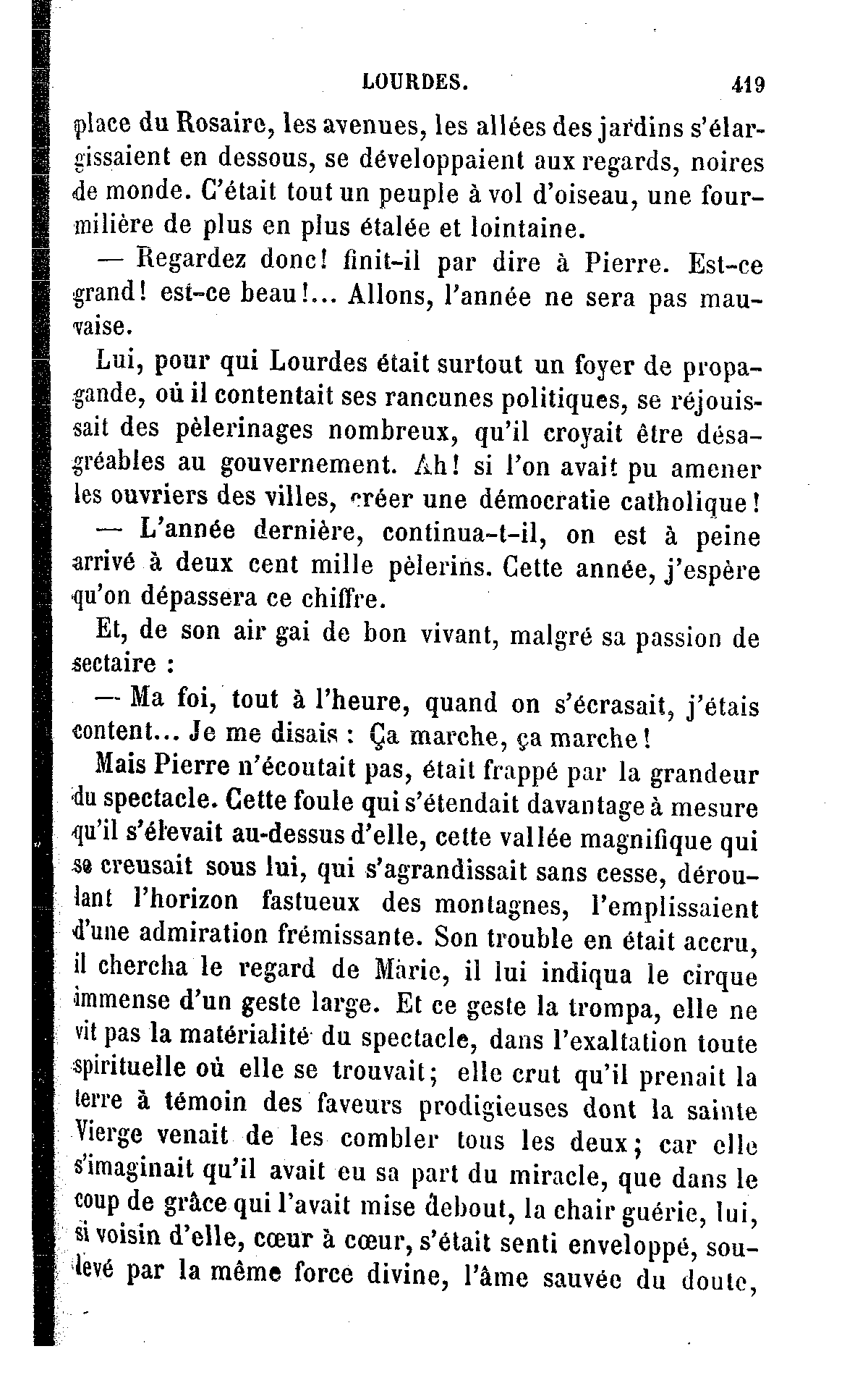 LOURDES. 419

place du Rosaire, les avenues, les allées des jardins s'élargissaient en dessous, se développaient aux regards, noires de monde. C'était tout un peuple à vol d'oiseau, une fourmilière de plus en plus étalée et lointaine.

— Regardez donc! finit-il par dire à Pierre. Est-ce grand! est-ce beau!... Allons, l'année ne sera pas mauvaise.

Lui, pour qui Lourdes était surtout un foyer de propagande, où il contentait ses rancunes politiques, se réjouissait des pèlerinages nombreux, qu'il croyait être désagréables au gouvernement. Ah! si l'on avait pu amener les ouvriers des villes, créer une démocratie catholique!

— L'année dernière, continua-t-il, on est à peine arrivé à deux cent mille pèlerins. Cette année, j'espère qu'on dépassera ce chiffre.

Et, de son air gai de bon vivant, malgré sa passion de sectaire :

— Ma foi, tout à l'heure, quand on s'écrasait, j'étais content... Je me disais : Ça marche, ça marche!

Mais Pierre n'écoutait pas, était frappé par la grandeur du spectacle. Cette foule qui s'étendait davantage à mesure qu'il s'élevait au-dessus d'elle, cette vallée magnifique qui se creusait sous lui, qui s'agrandissait sans cesse, déroulant l'horizon fastueux des montagnes, l'emplissaient d'une admiration frémissante. Son trouble en était accru, il chercha le regard de Marie, il lui indiqua le cirque immense d'un geste large. Et ce geste la trompa, elle ne vit pas la matérialité du spectacle, dans l'exaltation toute spirituelle où elle se trouvait; elle crut qu'il prenait la terre à témoin des faveurs prodigieuses dont la sainte Vierge venait de les combler tous les deux; car elle s'imaginait qu'il avait eu sa part du miracle, que dans le coup de grâce qui l'avait mise debout, la chair guérie, lui, si voisin d'elle, cœur à cœur, s'était senti enveloppé, soulevé par la même force divine, l'âme sauvée du doute,